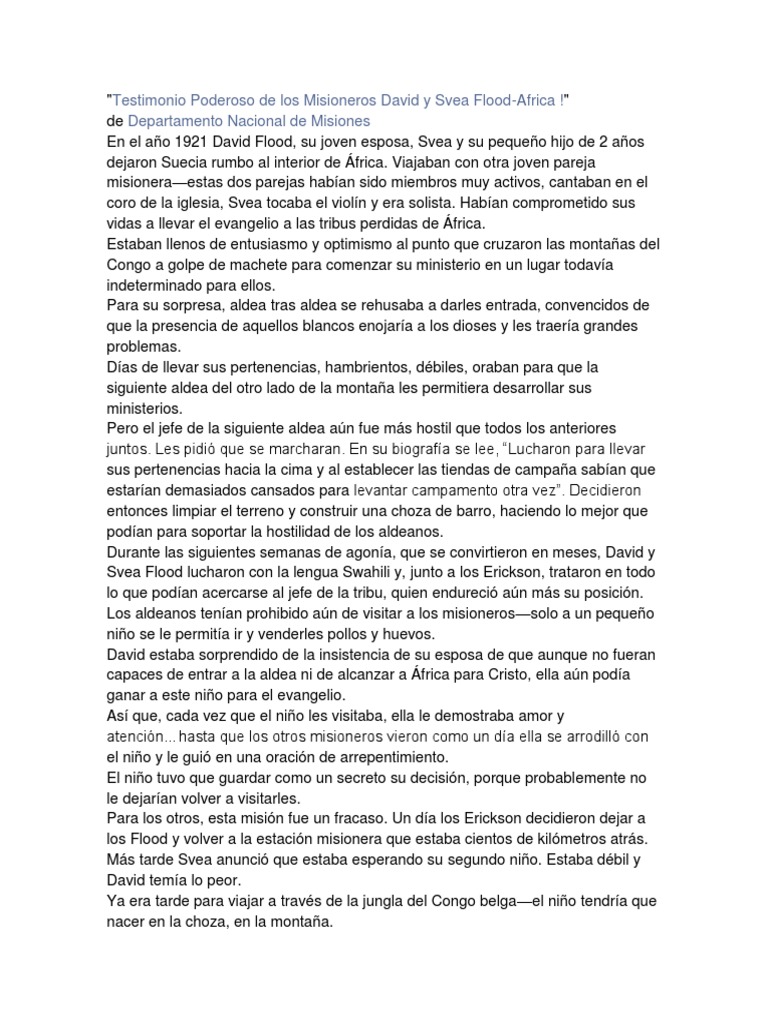 "Testimonio Poderoso de los Misioneros David y Svea Flood-Africa !"
de Departamento Nacional de Misiones
En el año 1921 David Flood, su joven esposa, Svea y su pequeño hijo de 2 años dejaron Suecia rumbo al interior de África. Viajaban con otra joven pareja misionera—estas dos parejas habían sido miembros muy activos, cantaban en el coro de la iglesia, Svea tocaba el violín y era solista. Habían comprometido sus vidas a llevar el evangelio a las tribus perdidas de África.
Estaban llenos de entusiasmo y optimismo al punto que cruzaron las montañas del Congo a golpe de machete para comenzar su ministerio en un lugar todavía indeterminado para ellos.
Para su sorpresa, aldea tras aldea se rehusaba a darles entrada, convencidos de que la presencia de aquellos blancos enojaría a los dioses y les traería grandes problemas.
Días de llevar sus pertenencias, hambrientos, débiles, oraban para que la siguiente aldea del otro lado de la montaña les permitiera desarrollar sus ministerios.
Pero el jefe de la siguiente aldea aún fue más hostil que todos los anteriores juntos. Les pidió que se marcharan. En su biografía se lee, "Lucharon para llevar sus pertenencias hacia la cima y al establecer las tiendas de campaña sabían que estarían demasiados cansados para levantar campamento otra vez". Decidieron entonces limpiar el terreno y construir una choza de barro, haciendo lo mejor que podían para soportar la hostilidad de los aldeanos.
Durante las siguientes semanas de agonía, que se convirtieron en meses, David y Svea Flood lucharon con la lengua Swahili y, junto a los Erickson, trataron en todo lo que podían acercarse al jefe de la tribu, quien endureció aún más su posición.
Los aldeanos tenían prohibido aún de visitar a los misioneros—solo a un pequeño niño se le permitía ir y venderles pollos y huevos.
David estaba sorprendido de la insistencia de su esposa de que aunque no fueran capaces de entrar a la aldea ni de alcanzar a África para Cristo, ella aún podía ganar a este niño para el evangelio.
Así que, cada vez que el niño les visitaba, ella le demostraba amor y atención... hasta que los otros misioneros vieron como un día ella se arrodilló con el niño y le guió en una oración de arrepentimiento.
El niño tuvo que guardar como un secreto su decisión, porque probablemente no le dejarían volver a visitarles.
Para los otros, esta misión fue un fracaso. Un día los Erickson decidieron dejar a los Flood y volver a la estación misionera que estaba cientos de kilómetros atrás.
Más tarde Svea anunció que estaba esperando su segundo niño. Estaba débil y David temía lo peor.
Ya era tarde para viajar a través de la jungla del Congo belga—el niño tendría que nacer en la choza, en la montaña.